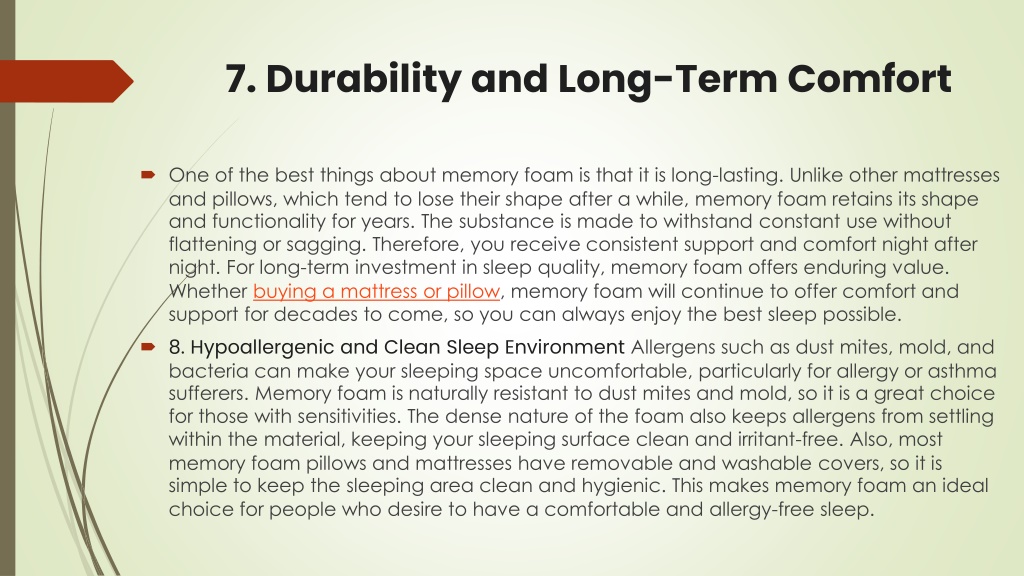 7. Durability and Long-Term Comfort

One of the best things about memory foam is that it is long-lasting. Unlike other mattresses and pillows, which tend to lose their shape after a while, memory foam retains its shape and functionality for years. The substance is made to withstand constant use without flattening or sagging. Therefore, you receive consistent support and comfort night after night. For long-term investment in sleep quality, memory foam offers enduring value. Whether buying a mattress or pillow, memory foam will continue to offer comfort and support for decades to come, so you can always enjoy the best sleep possible.

8. Hypoallergenic and Clean Sleep Environment Allergens such as dust mites, mold, and bacteria can make your sleeping space uncomfortable, particularly for allergy or asthma sufferers. Memory foam is naturally resistant to dust mites and mold, so it is a great choice for those with sensitivities. The dense nature of the foam also keeps allergens from settling within the material, keeping your sleeping surface clean and irritant-free. Also, most memory foam pillows and mattresses have removable and washable covers, so it is simple to keep the sleeping area clean and hygienic. This makes memory foam an ideal choice for people who desire to have a comfortable and allergy-free sleep.